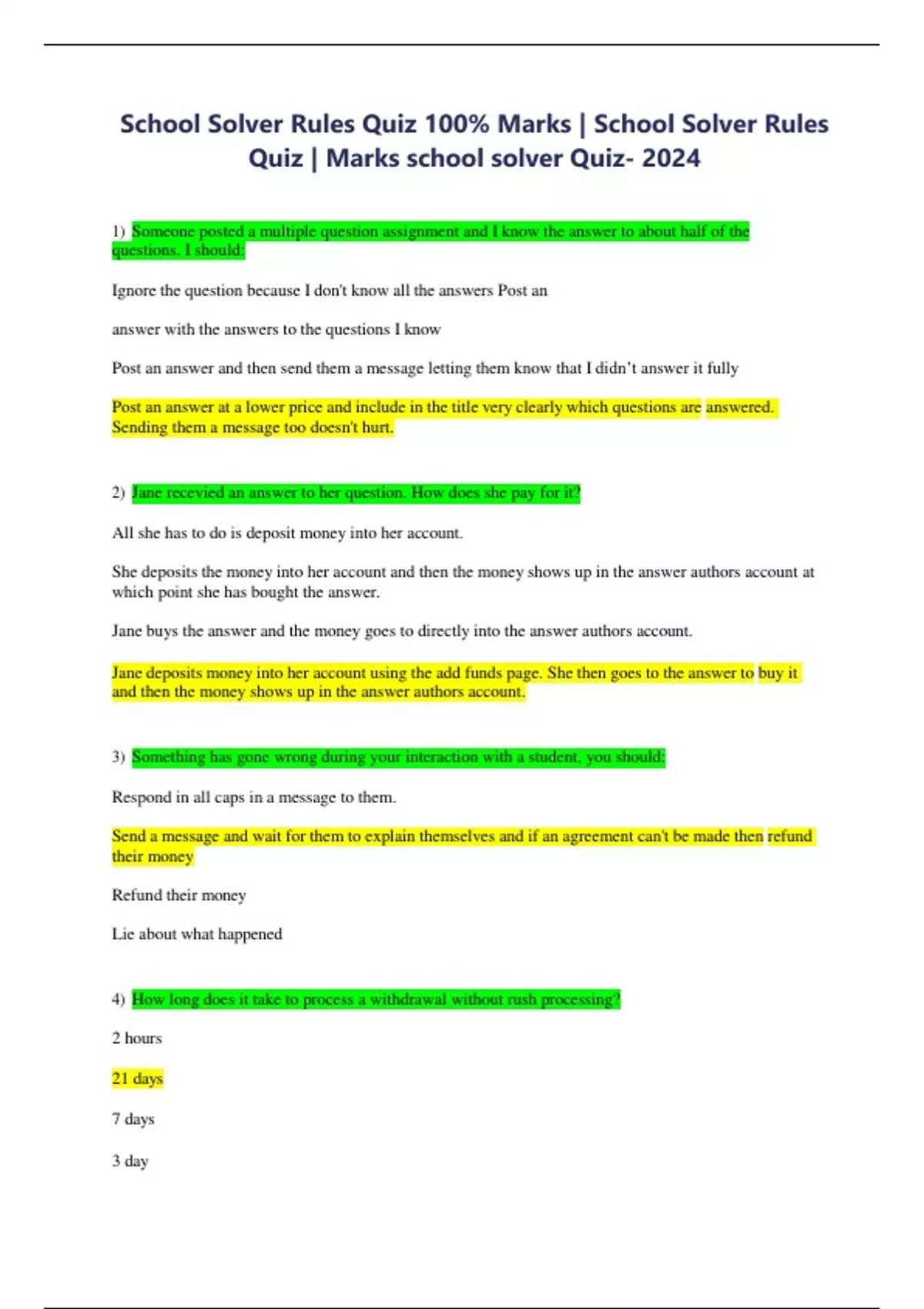 School Solver Rules Quiz 100% Marks | School Solver Rules Quiz | Marks school solver Quiz- 2024

1) Someone posted a multiple question assignment and I know the answer to about half of the questions. I should:

Ignore the question because I don't know all the answers Post an

answer with the answers to the questions I know

Post an answer and then send them a message letting them know that I didn't answer it fully

Post an answer at a lower price and include in the title very clearly which questions are answered. Sending them a message too doesn't hurt.

2) Jane recevied an answer to her question. How does she pay for it?

All she has to do is deposit money into her account.

She deposits the money into her account and then the money shows up in the answer authors account at which point she has bought the answer.

Jane buys the answer and the money goes to directly into the answer authors account.

Jane deposits money into her account using the add funds page. She then goes to the answer to buy it and then the money shows up in the answer authors account.

3) Something has gone wrong during your interaction with a student, you should:

Respond in all caps in a message to them.

Send a message and wait for them to explain themselves and if an agreement can't be made then refund their money

Refund their money

Lie about what happened

4) How long does it take to process a withdrawal without rush processing?

2 hours

21 days

7 days

3 day